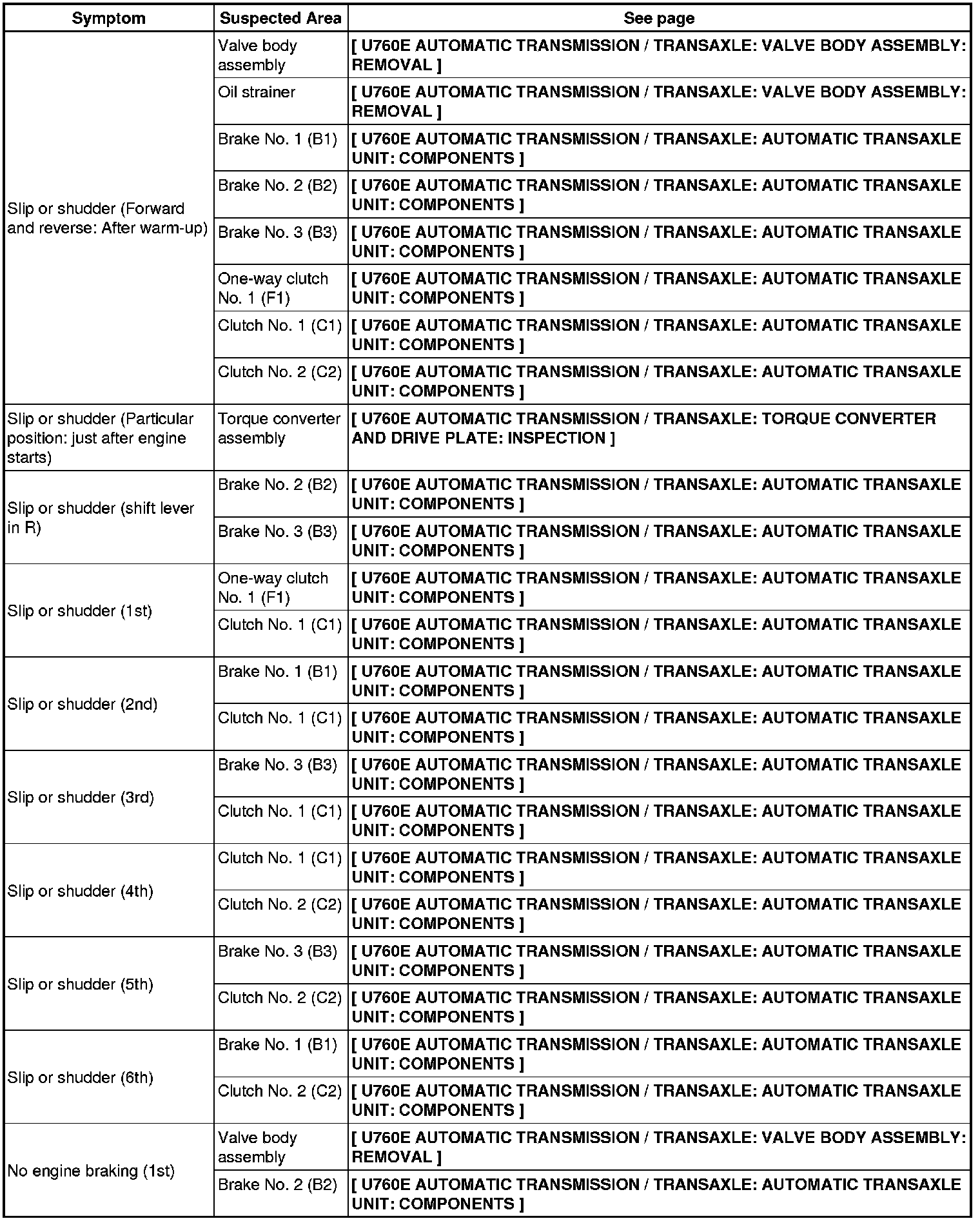 | Symptom | Suspected Area | See page |
|---|---|---|
| Slip or shudder (Forward and reverse: After warm-up) | Valve body assembly | [ U760E AUTOMATIC TRANSMISSION / TRANSAXLE: VALVE BODY ASSEMBLY: REMOVAL ] |
| | Oil strainer | [ U760E AUTOMATIC TRANSMISSION / TRANSAXLE: VALVE BODY ASSEMBLY: REMOVAL ] |
| | Brake No. 1 (B1) | [ U760E AUTOMATIC TRANSMISSION / TRANSAXLE: AUTOMATIC TRANSAXLE UNIT: COMPONENTS ] |
| | Brake No. 2 (B2) | [ U760E AUTOMATIC TRANSMISSION / TRANSAXLE: AUTOMATIC TRANSAXLE UNIT: COMPONENTS ] |
| | Brake No. 3 (B3) | [ U760E AUTOMATIC TRANSMISSION / TRANSAXLE: AUTOMATIC TRANSAXLE UNIT: COMPONENTS ] |
| | One-way clutch No. 1 (F1) | [ U760E AUTOMATIC TRANSMISSION / TRANSAXLE: AUTOMATIC TRANSAXLE UNIT: COMPONENTS ] |
| | Clutch No. 1 (C1) | [ U760E AUTOMATIC TRANSMISSION / TRANSAXLE: AUTOMATIC TRANSAXLE UNIT: COMPONENTS ] |
| | Clutch No. 2 (C2) | [ U760E AUTOMATIC TRANSMISSION / TRANSAXLE: AUTOMATIC TRANSAXLE UNIT: COMPONENTS ] |
| Slip or shudder (Particular position: just after engine starts) | Torque converter assembly | [ U760E AUTOMATIC TRANSMISSION / TRANSAXLE: TORQUE CONVERTER AND DRIVE PLATE: INSPECTION ] |
| Slip or shudder (shift lever in R) | Brake No. 2 (B2) | [ U760E AUTOMATIC TRANSMISSION / TRANSAXLE: AUTOMATIC TRANSAXLE UNIT: COMPONENTS ] |
| | Brake No. 3 (B3) | [ U760E AUTOMATIC TRANSMISSION / TRANSAXLE: AUTOMATIC TRANSAXLE UNIT: COMPONENTS ] |
| Slip or shudder (1st) | One-way clutch No. 1 (F1) | [ U760E AUTOMATIC TRANSMISSION / TRANSAXLE: AUTOMATIC TRANSAXLE UNIT: COMPONENTS ] |
| | Clutch No. 1 (C1) | [ U760E AUTOMATIC TRANSMISSION / TRANSAXLE: AUTOMATIC TRANSAXLE UNIT: COMPONENTS ] |
| Slip or shudder (2nd) | Brake No. 1 (B1) | [ U760E AUTOMATIC TRANSMISSION / TRANSAXLE: AUTOMATIC TRANSAXLE UNIT: COMPONENTS ] |
| | Clutch No. 1 (C1) | [ U760E AUTOMATIC TRANSMISSION / TRANSAXLE: AUTOMATIC TRANSAXLE UNIT: COMPONENTS ] |
| Slip or shudder (3rd) | Brake No. 3 (B3) | [ U760E AUTOMATIC TRANSMISSION / TRANSAXLE: AUTOMATIC TRANSAXLE UNIT: COMPONENTS ] |
| | Clutch No. 1 (C1) | [ U760E AUTOMATIC TRANSMISSION / TRANSAXLE: AUTOMATIC TRANSAXLE UNIT: COMPONENTS ] |
| Slip or shudder (4th) | Clutch No. 1 (C1) | [ U760E AUTOMATIC TRANSMISSION / TRANSAXLE: AUTOMATIC TRANSAXLE UNIT: COMPONENTS ] |
| | Clutch No. 2 (C2) | [ U760E AUTOMATIC TRANSMISSION / TRANSAXLE: AUTOMATIC TRANSAXLE UNIT: COMPONENTS ] |
| Slip or shudder (5th) | Brake No. 3 (B3) | [ U760E AUTOMATIC TRANSMISSION / TRANSAXLE: AUTOMATIC TRANSAXLE UNIT: COMPONENTS ] |
| | Clutch No. 2 (C2) | [ U760E AUTOMATIC TRANSMISSION / TRANSAXLE: AUTOMATIC TRANSAXLE UNIT: COMPONENTS ] |
| Slip or shudder (6th) | Brake No. 1 (B1) | [ U760E AUTOMATIC TRANSMISSION / TRANSAXLE: AUTOMATIC TRANSAXLE UNIT: COMPONENTS ] |
| | Clutch No. 2 (C2) | [ U760E AUTOMATIC TRANSMISSION / TRANSAXLE: AUTOMATIC TRANSAXLE UNIT: COMPONENTS ] |
| No engine braking (1st) | Valve body assembly | [ U760E AUTOMATIC TRANSMISSION / TRANSAXLE: VALVE BODY ASSEMBLY: REMOVAL ] |
| | Brake No. 2 (B2) | [ U760E AUTOMATIC TRANSMISSION / TRANSAXLE: AUTOMATIC TRANSAXLE UNIT: COMPONENTS ] |